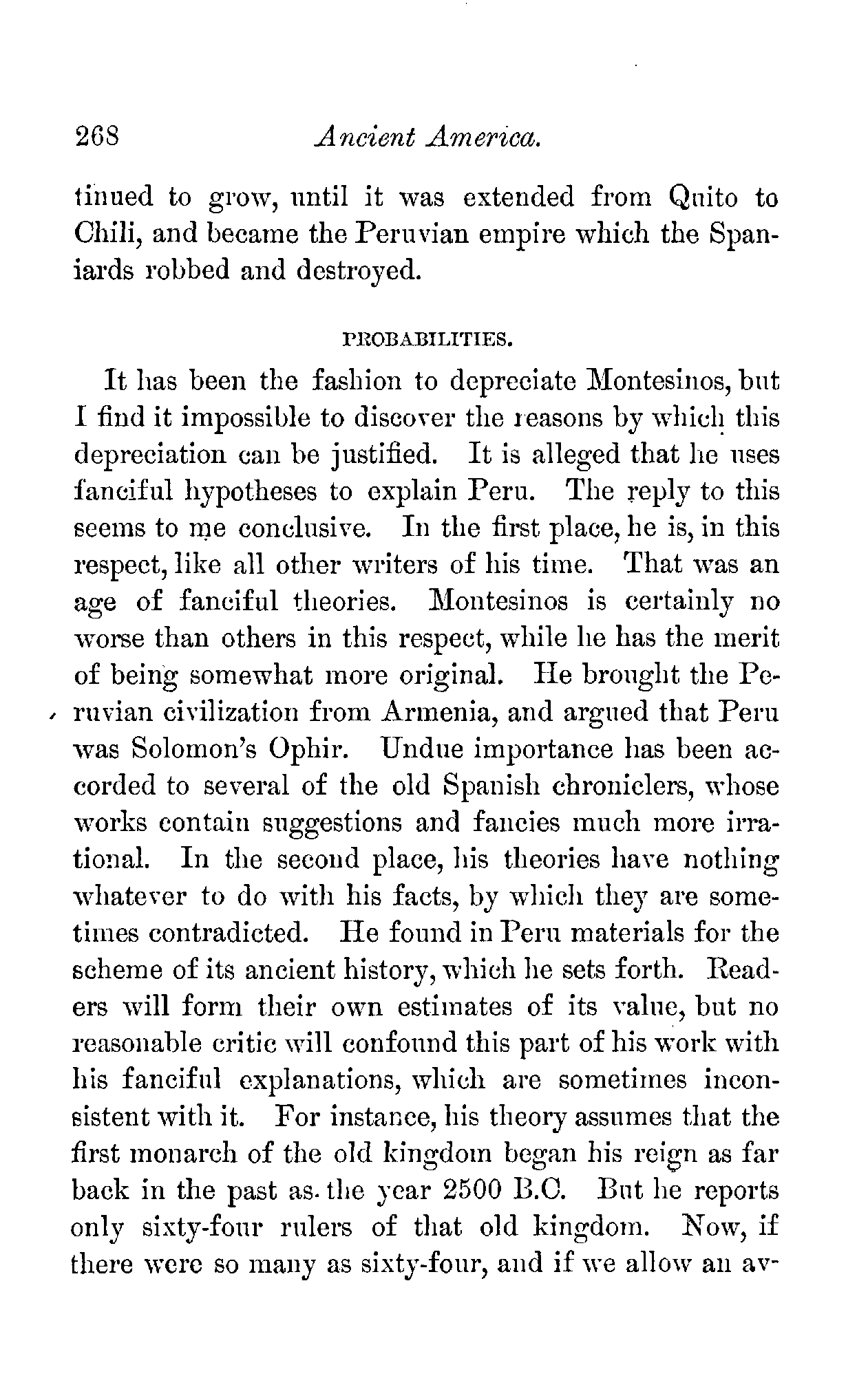 268 Ancient America.

tinued to grow, until it was extended from Quito to Chili, and became the Peruvian empire which the Spaniards robbed and destroyed.

PROBABILITIES.

It has been the fashion to depreciate Montesinos, but I find it impossible to discover the reasons by which this depreciation can be justified. It is alleged that he uses fanciful hypotheses to explain Peru. The reply to this seems to me conclusive. In the first place, he is, in this respect, like all other writers of his time. That was an age of fanciful theories. Montesinos is certainly no worse than others in this respect, while he has the merit of being somewhat more original. He brought the Peruvian civilization from Armenia, and argued that Peru was Solomon's Ophir. Undue importance has been accorded to several of the old Spanish chroniclers, whose works contain suggestions and fancies much more irrational. In the second place, his theories have nothing whatever to do with his facts, by which they are sometimes contradicted. He found in Peru materials for the scheme of its ancient history, which he sets forth. Readers will form their own estimates of its value, but no reasonable critic will confound this part of his work with his fanciful explanations, which are sometimes inconsistent with it. For instance, his theory assumes that the first monarch of the old kingdom began his reign as far back in the past as the year 2500 B.C. But he reports only sixty-four rulers of that old kingdom. Now, if there were so many as sixty-four, and if we allow an av-